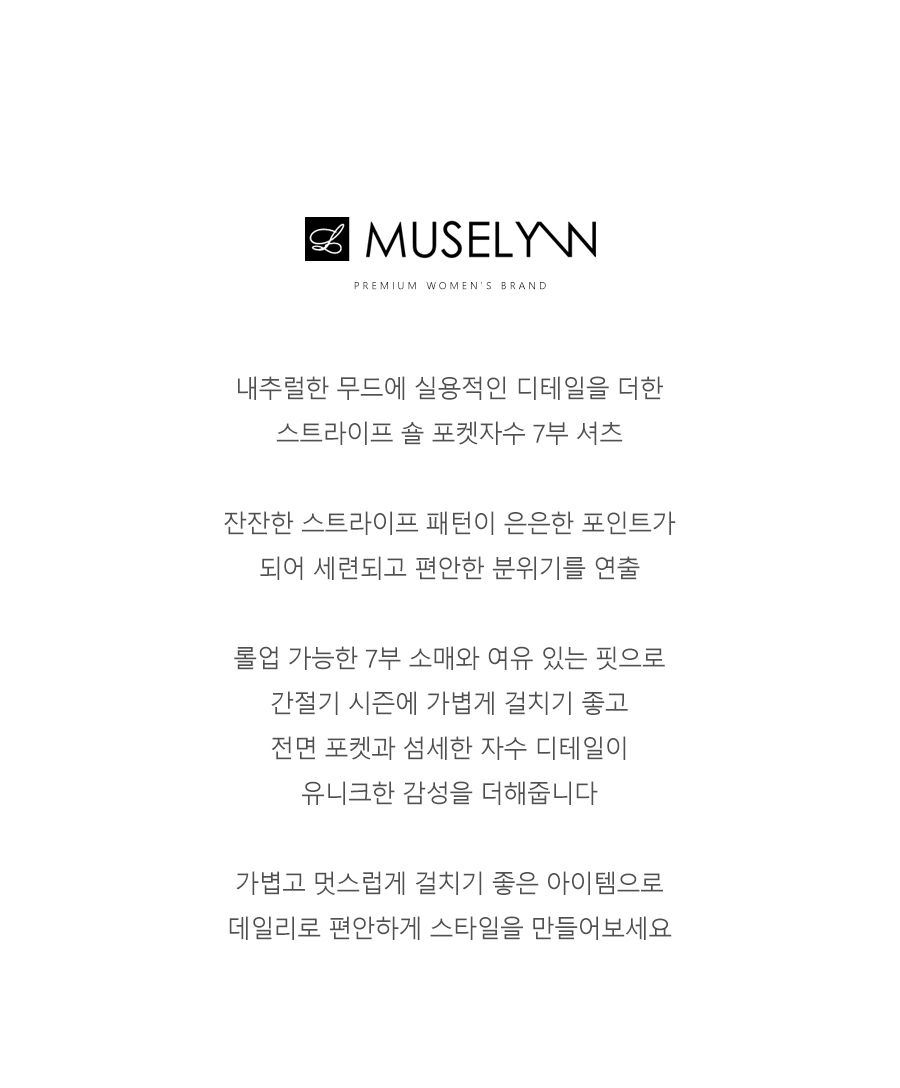 L MUSELYNN

PREMIUM WOMEN'S BRAND

내추럴한 무드에 실용적인 디테일을 더한
스트라이프 숄 포켓자수 7부 셔츠

잔잔한 스트라이프 패턴이 은은한 포인트가
되어 세련되고 편안한 분위기를 연출

롤업 가능한 7부 소매와 여유 있는 핏으로
간절기 시즌에 가볍게 걸치기 좋고
전면 포켓과 섬세한 자수 디테일이
유니크한 감성을 더해줍니다

가볍고 멋스럽게 걸치기 좋은 아이템으로
데일리로 편안하게 스타일을 만들어보세요